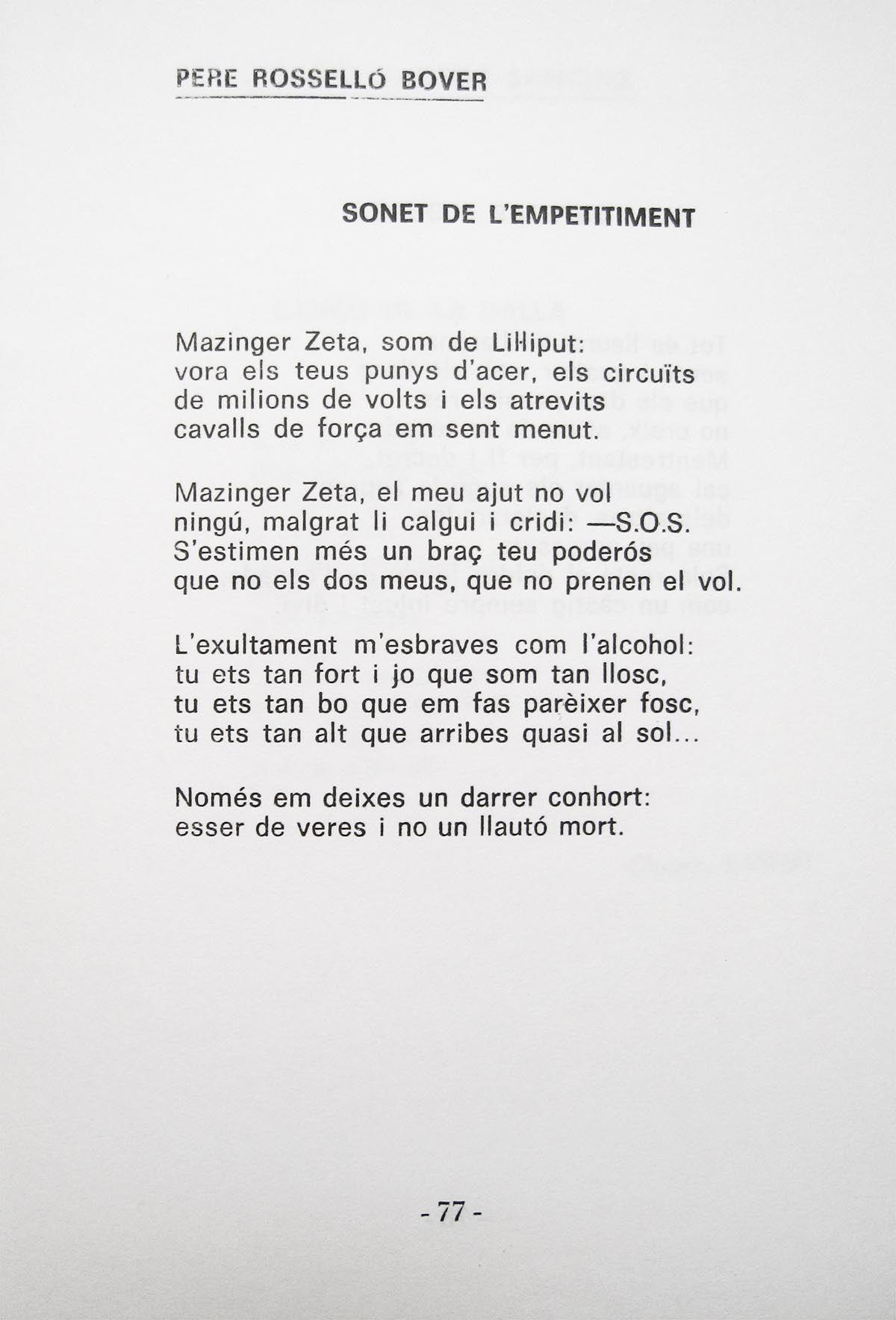 PERE ROSSELLÓ BOVER

SONET DE L'EMPETITIMENT

Mazinger Zeta, som de Lil·liput:
vora els teus punys d'acer, els circuïts
de milions de volts i els atrevits
cavalls de força em sent menut.

Mazinger Zeta, el meu ajut no vol
ningú, malgrat li calgui i cridi: —S.O.S.
S'estimen més un braç teu poderós
que no els dos meus, que no prenen el vol.

L'exultament m'esbraves com l'alcohol:
tu ets tan fort i jo que som tan llosc,
tu ets tan bo que em fas parèixer fosc,
tu ets tan alt que arribes quasi al sol...

Només em deixes un darrer conhort:
esser de veres i no un llautó mort.

- 77 -